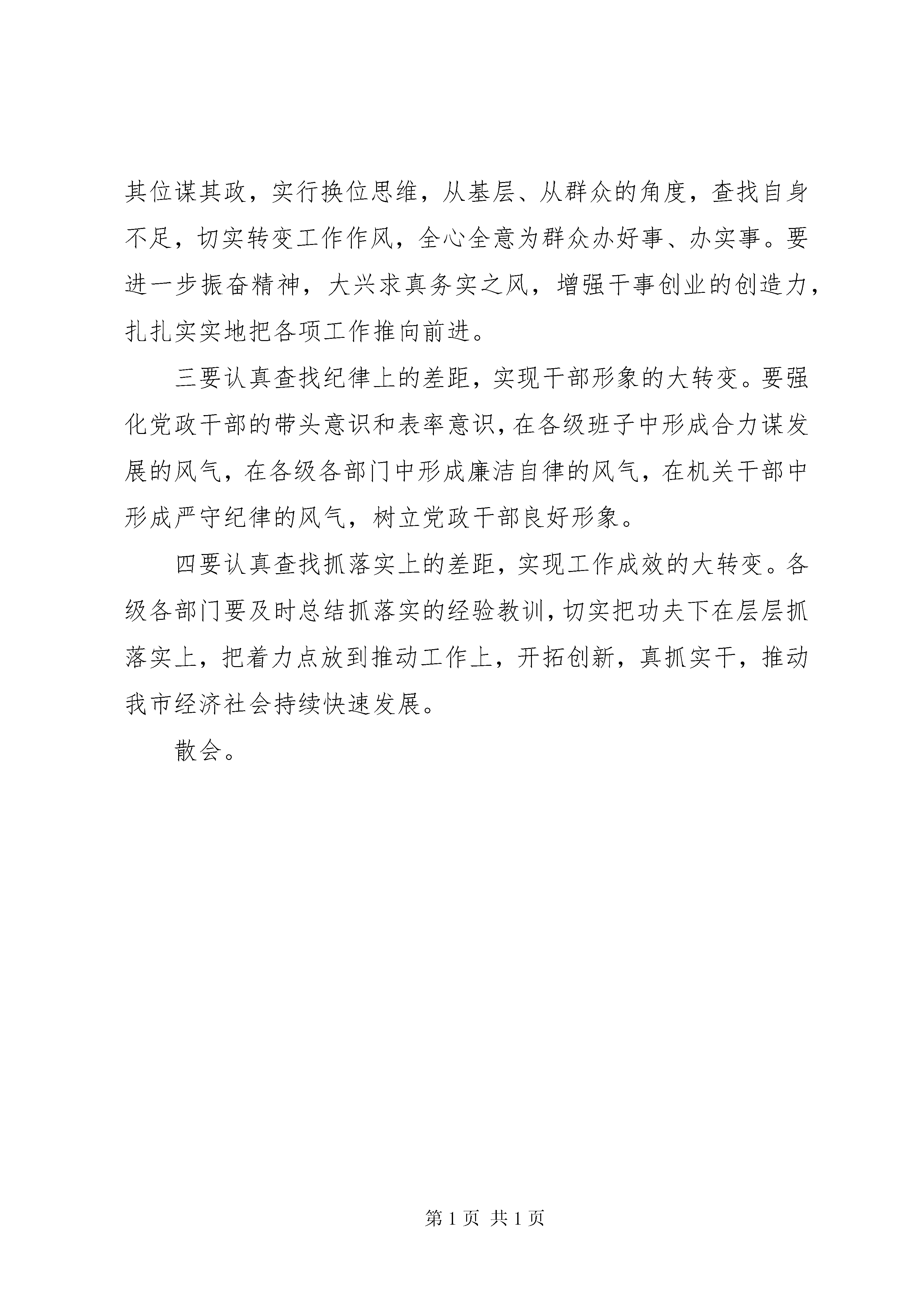 其位谋其政，实行换位思维，从基层、从群众的角度，查找自身不足，切实转变工作作风，全心全意为群众办好事、办实事。要进一步振奋精神，大兴求真务实之风，增强干事创业的创造力，扎扎实实地把各项工作推向前进。

三要认真查找纪律上的差距，实现干部形象的大转变。要强化党政干部的带头意识和表率意识，在各级班子中形成合力谋发展的风气，在各级各部门中形成廉洁自律的风气，在机关干部中形成严守纪律的风气，树立党政干部良好形象。

四要认真查找抓落实上的差距，实现工作成效的大转变。各级各部门要及时总结抓落实的经验教训，切实把功夫下在层层抓落实上，把着力点放到推动工作上，开拓创新，真抓实干，推动我市经济社会持续快速发展。

散会。

第 1 页 共 1 页